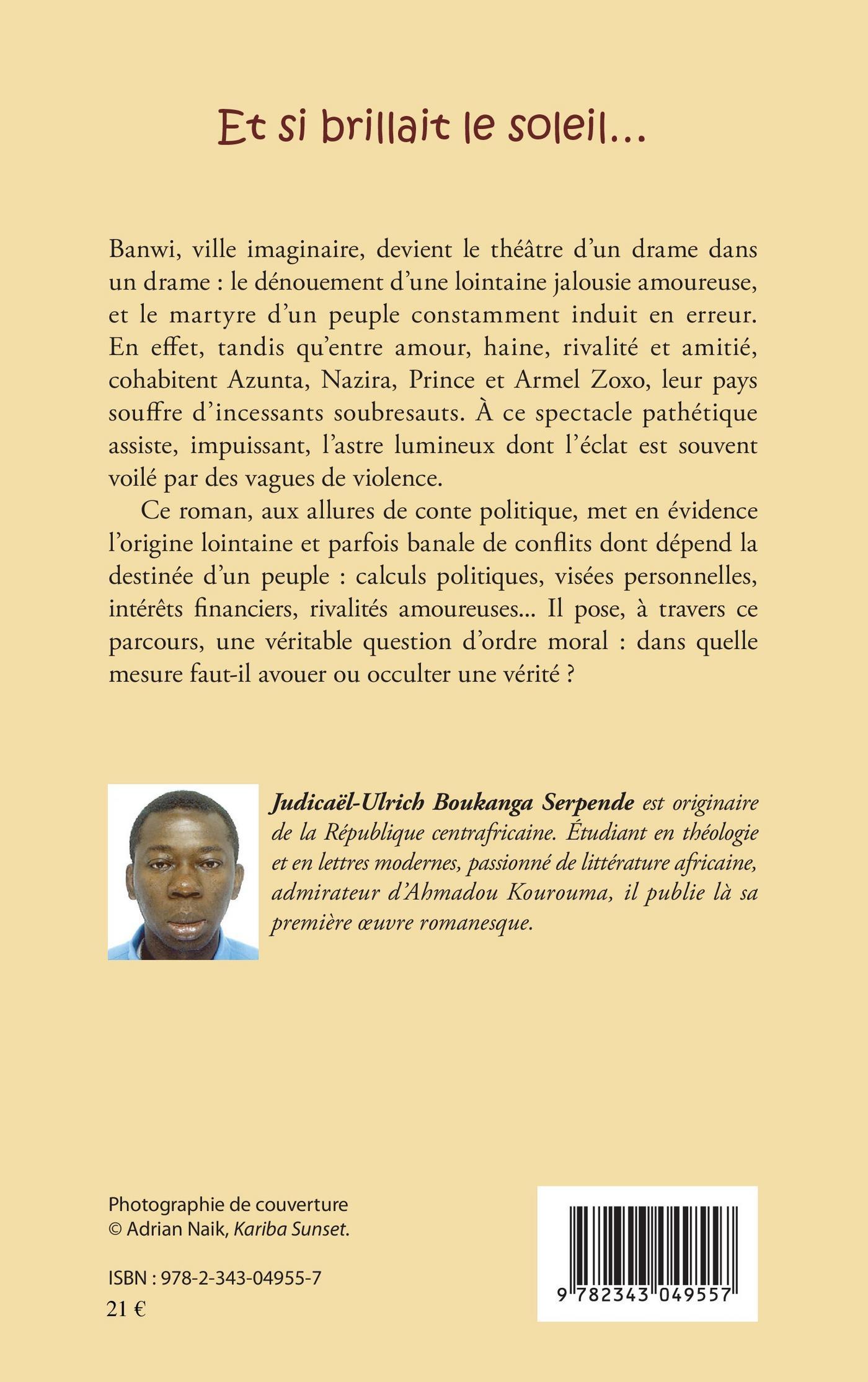 Et si brillait le soleil...

Banwi, ville imaginaire, devient le théâtre d'un drame dans un drame : le dénouement d'une lointaine jalousie amoureuse, et le martyre d'un peuple constamment induit en erreur. En effet, tandis qu'entre amour, haine, rivalité et amitié, cohabitent Azunta, Nazira, Prince et Armel Zoxo, leur pays souffre d'incessants soubresauts. À ce spectacle pathétique assiste, impuissant, l'astre lumineux dont l'éclat est souvent voilé par des vagues de violence.

Ce roman, aux allures de conte politique, met en évidence l'origine lointaine et parfois banale de conflits dont dépend la destinée d'un peuple : calculs politiques, visées personnelles, intérêts financiers, rivalités amoureuses... Il pose, à travers ce parcours, une véritable question d'ordre moral : dans quelle mesure faut-il avouer ou occulter une vérité ?

Judicaël-Ulrich Boukanga Serpende est originaire de la République centrafricaine. Étudiant en théologie et en lettres modernes, passionné de littérature africaine, admirateur d'Ahmadou Kourouma, il publie là sa première œuvre romanesque.

Photographie de couverture
© Adrian Naik, Kariba Sunset.

ISBN : 978-2-343-04955-7
21 €

9 782343 049557